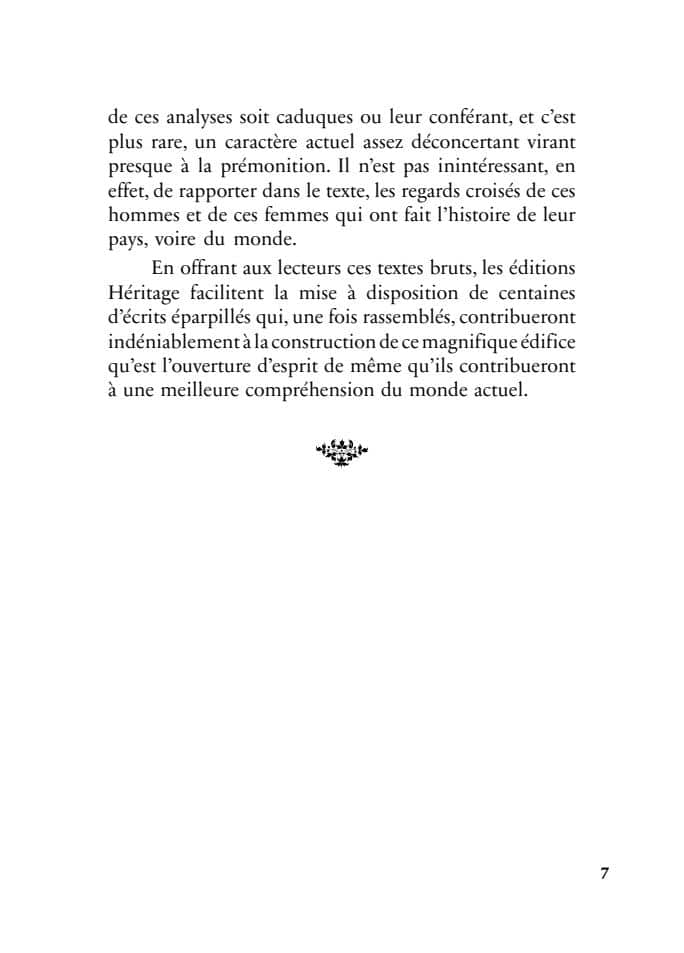 de ces analyses soit caduques ou leur conférant, et c'est plus rare, un caractère actuel assez déconcertant virant presque à la prémonition. Il n'est pas inintéressant, en effet, de rapporter dans le texte, les regards croisés de ces hommes et de ces femmes qui ont fait l'histoire de leur pays, voire du monde.

En offrant aux lecteurs ces textes bruts, les éditions Héritage facilitent la mise à disposition de centaines d'écrits éparpillés qui, une fois rassemblés, contribueront indéniablement à la construction de ce magnifique édifice qu'est l'ouverture d'esprit de même qu'ils contribueront à une meilleure compréhension du monde actuel.

7